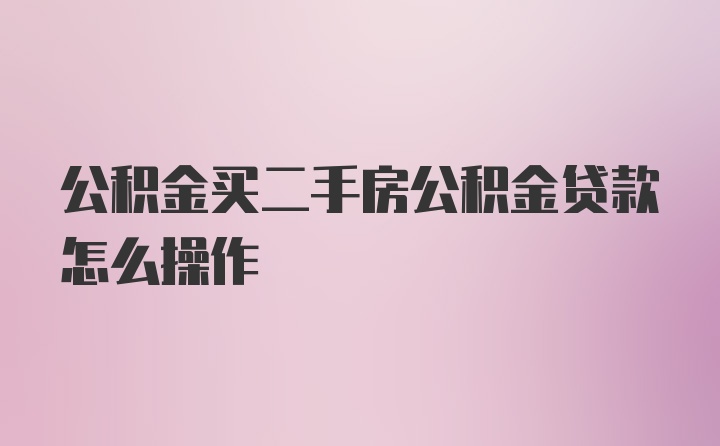 公积金买二手房公积金贷款怎么操作